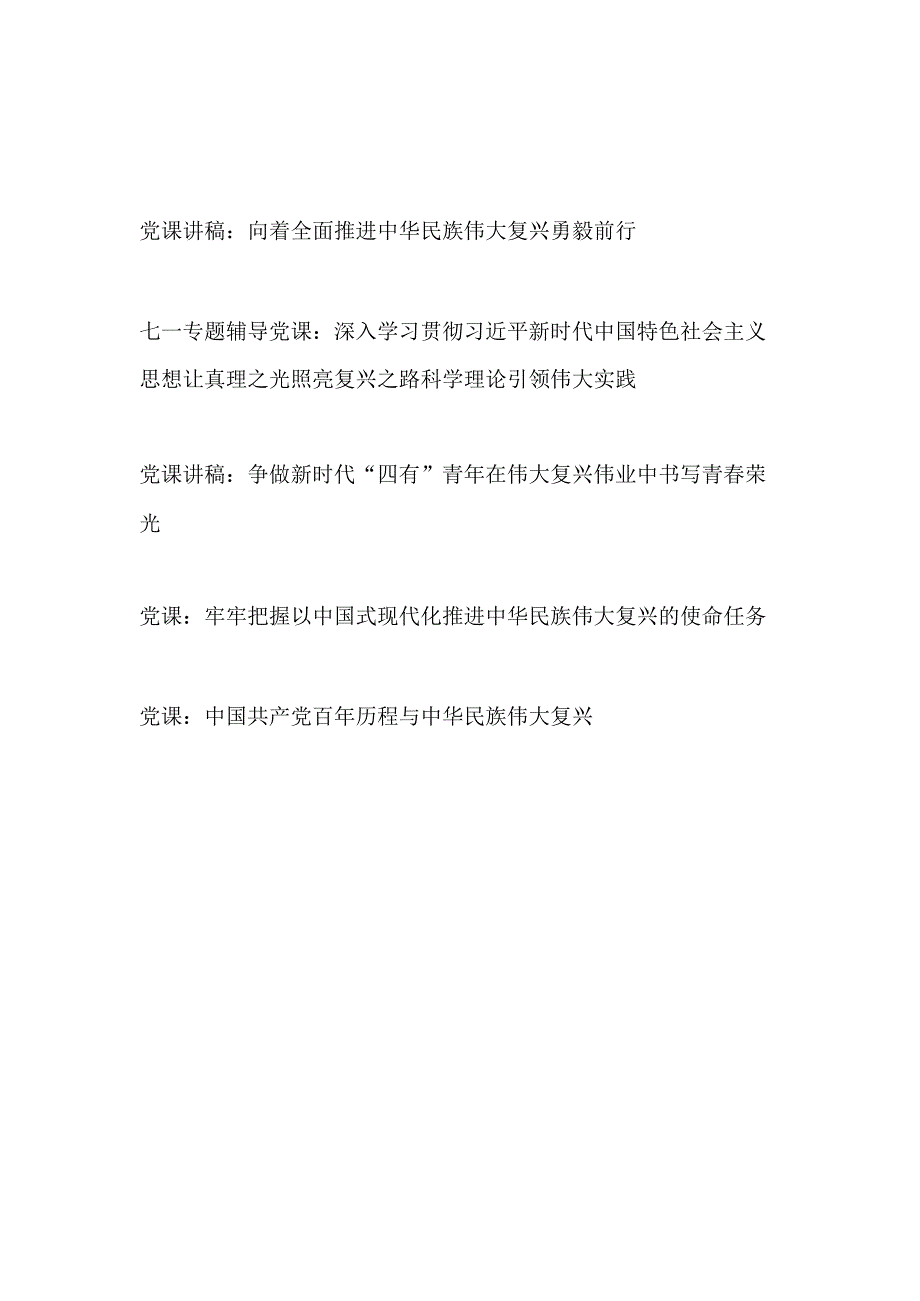 党课讲稿：向着全面推进中华民族伟大复兴勇毅前行

七一专题辅导党课：深入学习贯彻习近平新时代中国特色社会主义思想让真理之光照亮复兴之路科学理论引领伟大实践

党课讲稿：争做新时代“四有”青年在伟大复兴伟业中书写青春荣光

党课：牢牢把握以中国式现代化推进中华民族伟大复兴的使命任务

党课：中国共产党百年历程与中华民族伟大复兴